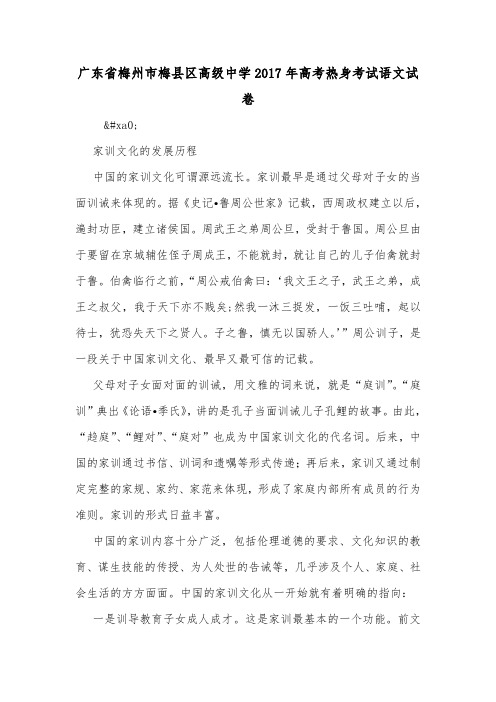 广东省梅州市梅县区高级中学2017年高考热身考试语文试卷

&#xa0;

家训文化的发展历程

中国的家训文化可谓源远流长。家训最早是通过父母对子女的当面训诫来体现的。据《史记•鲁周公世家》记载，西周政权建立以后，遍封功臣，建立诸侯国。周武王之弟周公旦，受封于鲁国。周公旦由于要留在京城辅佐侄子周成王，不能就封，就让自己的儿子伯禽就封于鲁。伯禽临行之前，“周公戒伯禽曰：‘我文王之子，武王之弟，成王之叔父，我于天下亦不贱矣；然我一沐三捉发，一饭三吐哺，起以待士，犹恐失天下之贤人。子之鲁，慎无以国骄人。’”周公训子，是一段关于中国家训文化、最早又最可信的记载。

父母对子女面对面的训诫，用文雅的词来说，就是“庭训”。“庭训”典出《论语•季氏》，讲的是孔子当面训诫儿子孔鲤的故事。由此，“趋庭”、“鲤对”、“庭对”也成为中国家训文化的代名词。后来，中国的家训通过书信、训词和遗嘱等形式传递；再后来，家训又通过制定完整的家规、家约、家范来体现，形成了家庭内部所有成员的行为准则。家训的形式日益丰富。

中国的家训内容十分广泛，包括伦理道德的要求、文化知识的教育、谋生技能的传授、为人处世的告诫等，几乎涉及个人、家庭、社会生活的方方面面。中国的家训文化从一开始就有着明确的指向：

一是训导教育子女成人成才。这是家训最基本的一个功能。前文